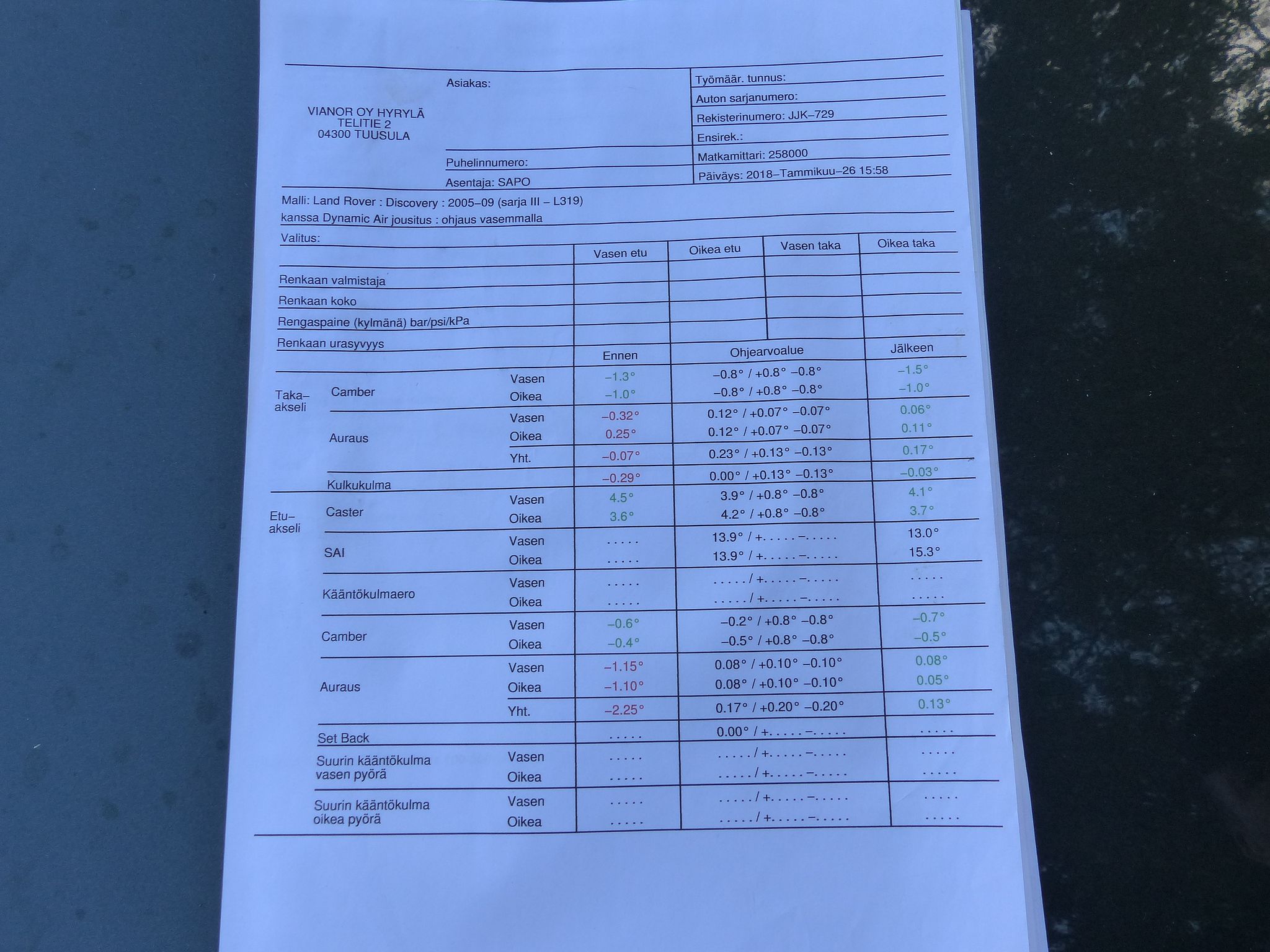 VIANOR OY HYRYLÄ
TELITIE 2
04300 TUUSULA

Asiakas:

Puhelinnumero:

Asentaja: SAPO

Työmäär. tunnus:
Auton sarjanumero:
Rekisterinumero: JJK–729
Ensirek.:
Matkamittari: 258000
Päiväys: 2018–Tammikuu–26 15:58

Malli: Land Rover : Discovery : 2005–09 (sarja III – L319)
kanssa Dynamic Air jousitus : ohjaus vasemmalla

Valitus:

| | Vasen etu | Oikea etu | Vasen taka | Oikea taka |
|---|---|---|---|---|
| Renkaan valmistaja | | | | |
| Renkaan koko | | | | |
| Rengaspaine (kylmänä) bar/psi/kPa | | | | |
| Renkaan urasyvyys | | | | |

| | | | Ennen | Ohjearvoalue | Jälkeen |
|---|---|---|---|---|---|
| Taka–akseli | Camber | Vasen | –1.3° | –0.8° / +0.8° –0.8° | –1.5° |
| | | Oikea | –1.0° | –0.8° / +0.8° –0.8° | –1.0° |
| | Auraus | Vasen | –0.32° | 0.12° / +0.07° –0.07° | 0.06° |
| | | Oikea | 0.25° | 0.12° / +0.07° –0.07° | 0.11° |
| | | Yht. | –0.07° | 0.23° / +0.13° –0.13° | 0.17° |
| | Kulkukulma | | –0.29° | 0.00° / +0.13° –0.13° | –0.03° |
| Etu–akseli | Caster | Vasen | 4.5° | 3.9° / +0.8° –0.8° | 4.1° |
| | | Oikea | 3.6° | 4.2° / +0.8° –0.8° | 3.7° |
| | SAI | Vasen | . . . . . | 13.9° / +. . . . . –. . . . . | 13.0° |
| | | Oikea | . . . . . | 13.9° / +. . . . . –. . . . . | 15.3° |
| | Kääntökulmaero | Vasen | . . . . . | . . . . . / +. . . . . –. . . . . | . . . . . |
| | | Oikea | . . . . . | . . . . . / +. . . . . –. . . . . | . . . . . |
| | Camber | Vasen | –0.6° | –0.2° / +0.8° –0.8° | –0.7° |
| | | Oikea | –0.4° | –0.5° / +0.8° –0.8° | –0.5° |
| | Auraus | Vasen | –1.15° | 0.08° / +0.10° –0.10° | 0.08° |
| | | Oikea | –1.10° | 0.08° / +0.10° –0.10° | 0.05° |
| | | Yht. | –2.25° | 0.17° / +0.20° –0.20° | 0.13° |
| | Set Back | | . . . . . | 0.00° / +. . . . . –. . . . . | . . . . . |
| | Suurin kääntökulma vasen pyörä | Vasen | . . . . . | . . . . . / +. . . . . –. . . . . | . . . . . |
| | | Oikea | . . . . . | . . . . . / +. . . . . –. . . . . | . . . . . |
| | Suurin kääntökulma oikea pyörä | Vasen | . . . . . | . . . . . / +. . . . . –. . . . . | . . . . . |
| | | Oikea | . . . . . | . . . . . / +. . . . . –. . . . . | . . . . . |